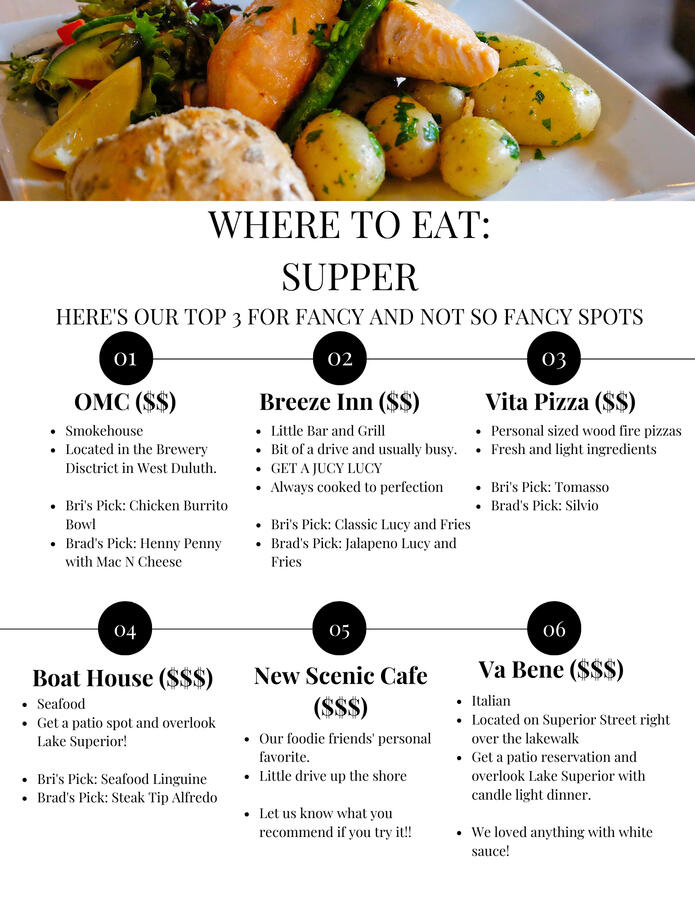 WHERE TO EAT:
SUPPER

HERE'S OUR TOP 3 FOR FANCY AND NOT SO FANCY SPOTS

01

OMC ($$)

- Smokehouse
- Located in the Brewery Disctrict in West Duluth.

- Bri's Pick: Chicken Burrito Bowl
- Brad's Pick: Henny Penny with Mac N Cheese

02

Breeze Inn ($$)

- Little Bar and Grill
- Bit of a drive and usually busy.
- GET A JUCY LUCY
- Always cooked to perfection

- Bri's Pick: Classic Lucy and Fries
- Brad's Pick: Jalapeno Lucy and Fries

03

Vita Pizza ($$)

- Personal sized wood fire pizzas
- Fresh and light ingredients

- Bri's Pick: Tomasso
- Brad's Pick: Silvio

04

Boat House ($$$)

- Seafood
- Get a patio spot and overlook Lake Superior!

- Bri's Pick: Seafood Linguine
- Brad's Pick: Steak Tip Alfredo

05

New Scenic Cafe ($$$)

- Our foodie friends' personal favorite.
- Little drive up the shore

- Let us know what you recommend if you try it!!

06

Va Bene ($$$)

- Italian
- Located on Superior Street right over the lakewalk
- Get a patio reservation and overlook Lake Superior with candle light dinner.

- We loved anything with white sauce!